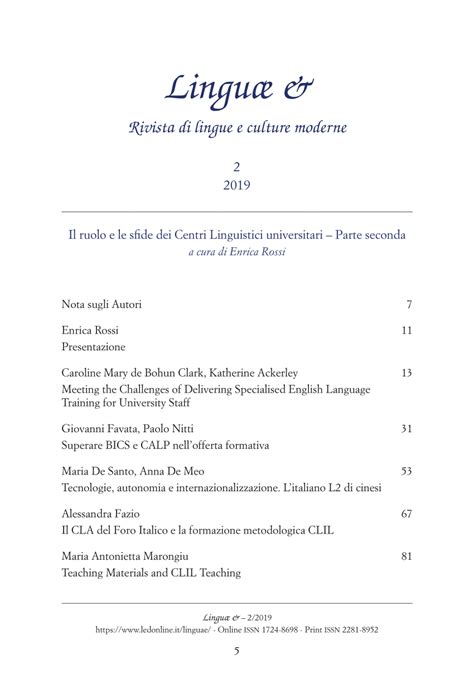 Linguæ &

Rivista di lingue e culture moderne

2
2019

Il ruolo e le sfide dei Centri Linguistici universitari – Parte seconda
a cura di Enrica Rossi

Nota sugli Autori 7

Enrica Rossi 11
Presentazione

Caroline Mary de Bohun Clark, Katherine Ackerley 13
Meeting the Challenges of Delivering Specialised English Language Training for University Staff

Giovanni Favata, Paolo Nitti 31
Superare BICS e CALP nell'offerta formativa

Maria De Santo, Anna De Meo 53
Tecnologie, autonomia e internazionalizzazione. L'italiano L2 di cinesi

Alessandra Fazio 67
Il CLA del Foro Italico e la formazione metodologica CLIL

Maria Antonietta Marongiu 81
Teaching Materials and CLIL Teaching

Linguæ & – 2/2019
https://www.ledonline.it/linguae/ - Online ISSN 1724-8698 - Print ISSN 2281-8952

5